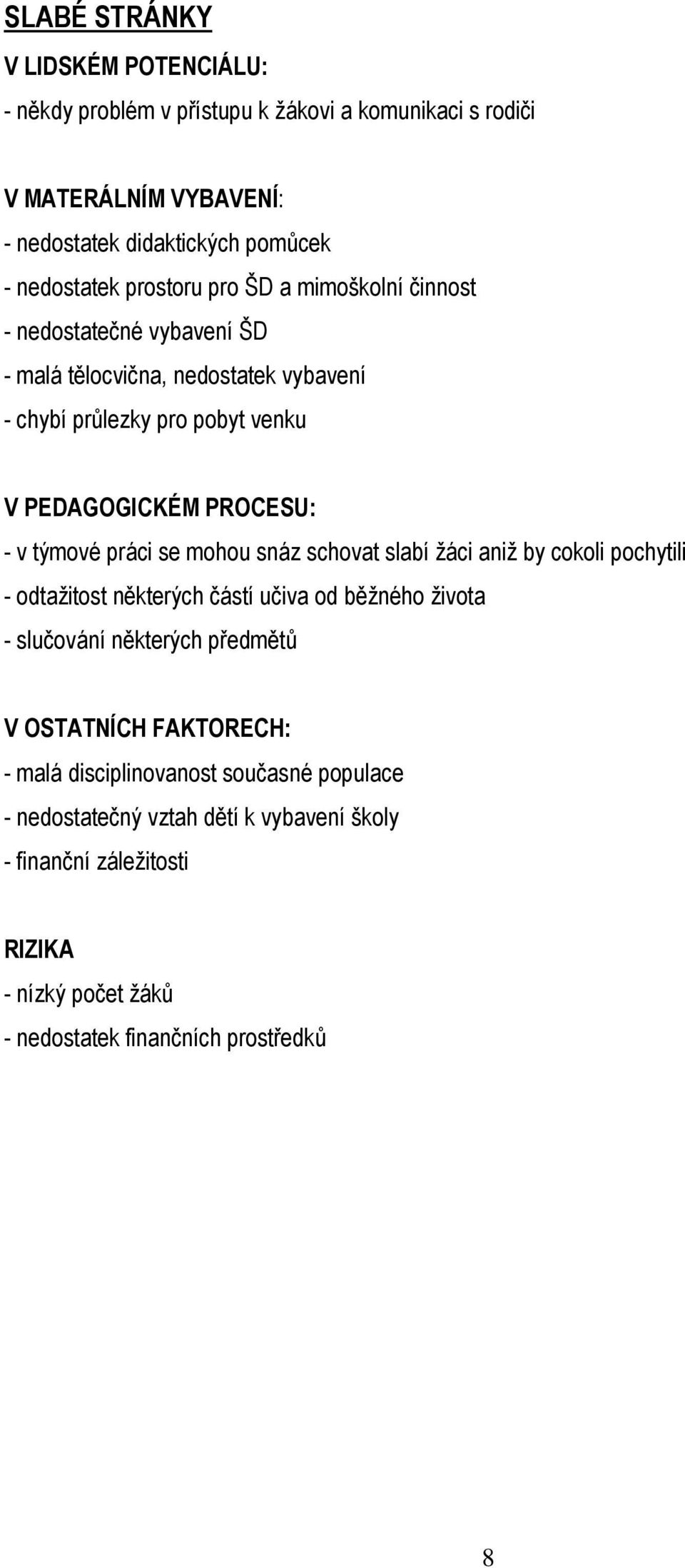 SLABÉ STRÁNKY

V LIDSKÉM POTENCIÁLU:

- někdy problém v přístupu k žákovi a komunikaci s rodiči

V MATERÁLNÍM VYBAVENÍ:

- nedostatek didaktických pomůcek
- nedostatek prostoru pro ŠD a mimoškolní činnost
- nedostatečné vybavení ŠD
- malá tělocvična, nedostatek vybavení
- chybí průlezky pro pobyt venku

V PEDAGOGICKÉM PROCESU:

- v týmové práci se mohou snáz schovat slabí žáci aniž by cokoli pochytili
- odtažitost některých částí učiva od běžného života
- slučování některých předmětů

V OSTATNÍCH FAKTORECH:

- malá disciplinovanost současné populace
- nedostatečný vztah dětí k vybavení školy
- finanční záležitosti

RIZIKA

- nízký počet žáků
- nedostatek finančních prostředků

8